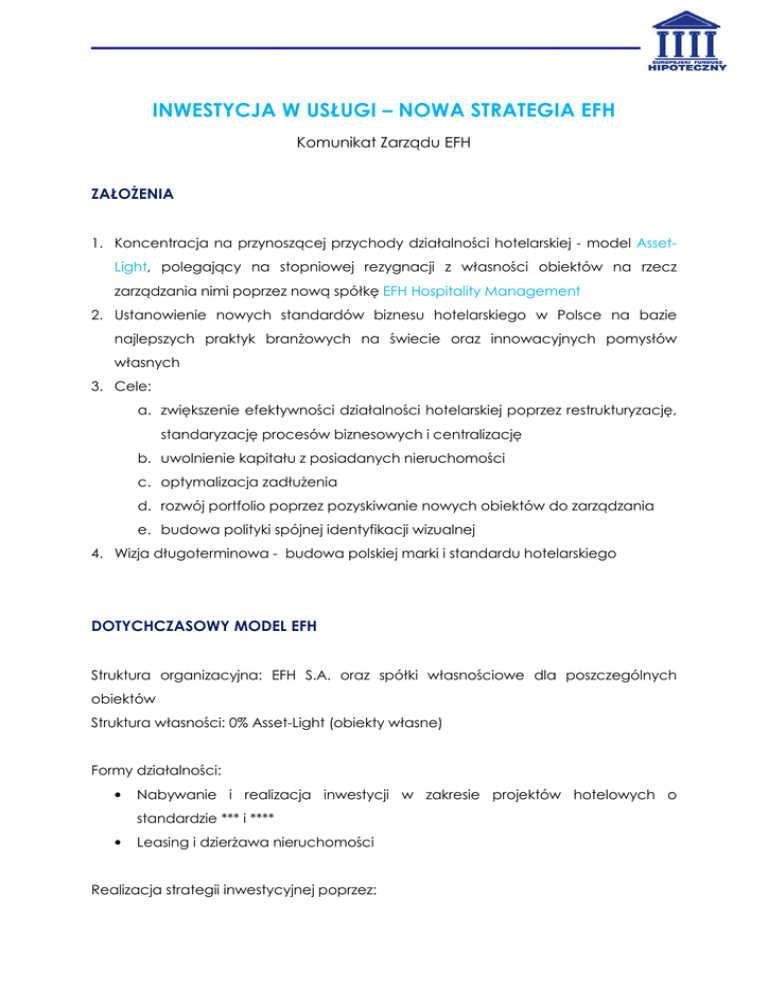 EUROPEJSKI FUNDUSZ HIPOTECZNY

INWESTYCJA W USŁUGI – NOWA STRATEGIA EFH

Komunikat Zarządu EFH

ZAŁOŻENIA

1. Koncentracja na przynoszącej przychody działalności hotelarskiej - model Asset-Light, polegający na stopniowej rezygnacji z własności obiektów na rzecz zarządzania nimi poprzez nową spółkę EFH Hospitality Management
2. Ustanowienie nowych standardów biznesu hotelarskiego w Polsce na bazie najlepszych praktyk branżowych na świecie oraz innowacyjnych pomysłów własnych
3. Cele:
a. zwiększenie efektywności działalności hotelarskiej poprzez restrukturyzację, standaryzację procesów biznesowych i centralizację
b. uwolnienie kapitału z posiadanych nieruchomości
c. optymalizacja zadłużenia
d. rozwój portfolio poprzez pozyskiwanie nowych obiektów do zarządzania
e. budowa polityki spójnej identyfikacji wizualnej
4. Wizja długoterminowa - budowa polskiej marki i standardu hotelarskiego

DOTYCHCZASOWY MODEL EFH

Struktura organizacyjna: EFH S.A. oraz spółki własnościowe dla poszczególnych obiektów
Struktura własności: 0% Asset-Light (obiekty własne)

Formy działalności:
• Nabywanie i realizacja inwestycji w zakresie projektów hotelowych o standardzie *** i ****
• Leasing i dzierżawa nieruchomości

Realizacja strategii inwestycyjnej poprzez: